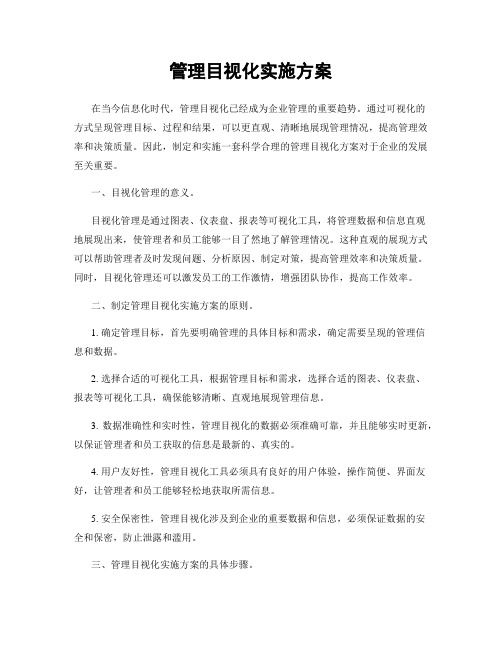 管理目视化实施方案

在当今信息化时代，管理目视化已经成为企业管理的重要趋势。通过可视化的方式呈现管理目标、过程和结果，可以更直观、清晰地展现管理情况，提高管理效率和决策质量。因此，制定和实施一套科学合理的管理目视化方案对于企业的发展至关重要。

一、目视化管理的意义。

目视化管理是通过图表、仪表盘、报表等可视化工具，将管理数据和信息直观地展现出来，使管理者和员工能够一目了然地了解管理情况。这种直观的展现方式可以帮助管理者及时发现问题、分析原因、制定对策，提高管理效率和决策质量。同时，目视化管理还可以激发员工的工作激情，增强团队协作，提高工作效率。

二、制定管理目视化实施方案的原则。

1. 确定管理目标，首先要明确管理的具体目标和需求，确定需要呈现的管理信息和数据。

2. 选择合适的可视化工具，根据管理目标和需求，选择合适的图表、仪表盘、报表等可视化工具，确保能够清晰、直观地展现管理信息。

3. 数据准确性和实时性，管理目视化的数据必须准确可靠，并且能够实时更新，以保证管理者和员工获取的信息是最新的、真实的。

4. 用户友好性，管理目视化工具必须具有良好的用户体验，操作简便、界面友好，让管理者和员工能够轻松地获取所需信息。

5. 安全保密性，管理目视化涉及到企业的重要数据和信息，必须保证数据的安全和保密，防止泄露和滥用。

三、管理目视化实施方案的具体步骤。